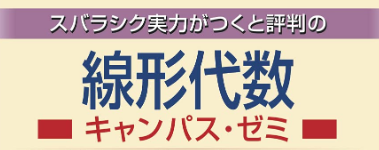 スバラシク実力がつくと評判の

線形代数

キャンパス・ゼミ